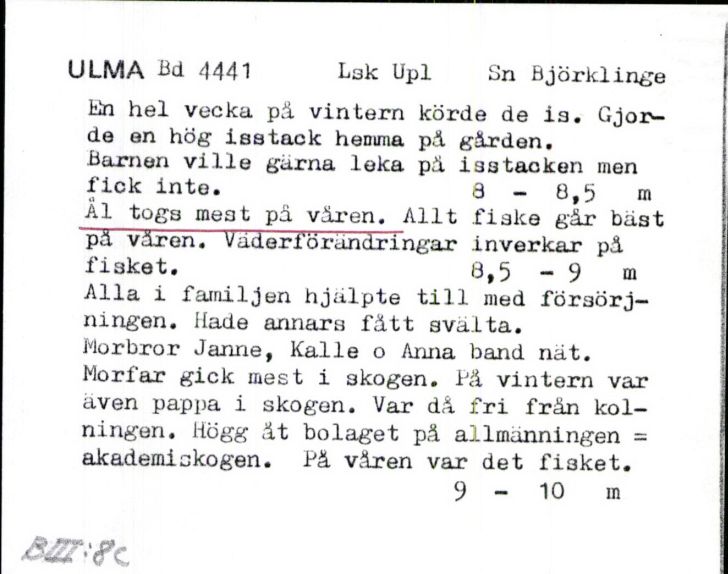 ULMA Bd 4441 Lsk Upl Sn Björklinge

En hel vecka på vintern körde de is. Gjorde en hög isstack hemma på gården. Barnen ville gärna leka på isstacken men fick inte. 8 - 8,5 m
Ål togs mest på våren. Allt fiske går bäst på våren. Väderförändringar inverkar på fisket. 8,5 - 9 m
Alla i familjen hjälpte till med försörjningen. Hade annars fått svälta. Morbror Janne, Kalle o Anna band nät. Morfar gick mest i skogen. På vintern var även pappa i skogen. Var då fri från kolningen. Högg åt bolaget på allmänningen = akademiskogen. På våren var det fisket. 9 - 10 m

BIII:8c